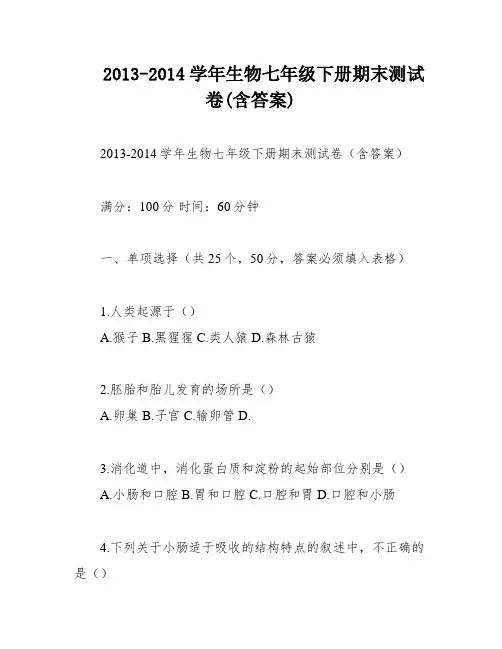 2013-2014 学年生物七年级下册期末测试卷(含答案)

2013-2014 学年生物七年级下册期末测试卷（含答案）

满分：100 分 时间：60 分钟

一、单项选择（共 25 个，50 分，答案必须填入表格）

1.人类起源于（）
A.猴子 B.黑猩猩 C.类人猿 D.森林古猿

2.胚胎和胎儿发育的场所是（）
A.卵巢 B.子宫 C.输卵管 D.

3.消化道中，消化蛋白质和淀粉的起始部位分别是（）
A.小肠和口腔 B.胃和口腔 C.口腔和胃 D.口腔和小肠

4.下列关于小肠适于吸收的结构特点的叙述中，不正确的是（）